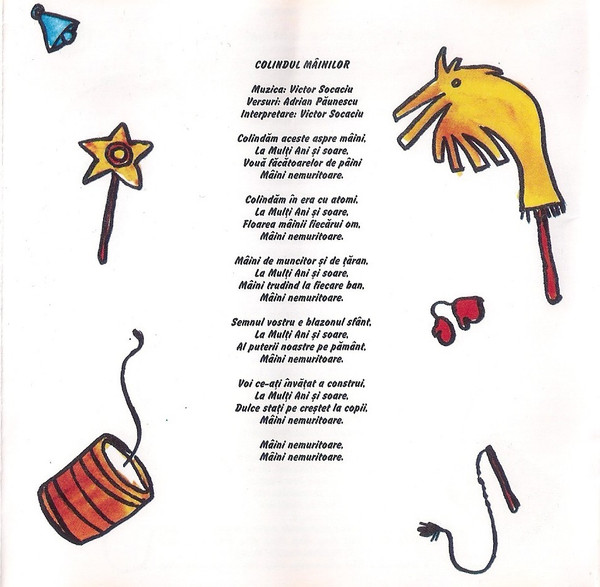 COLINDUL MÂINILOR

Muzica: Victor Socaciu
Versuri: Adrian Păunescu
Interpretare: Victor Socaciu

Colindăm aceste aspre mâini,
La Mulți Ani și soare,
Vouă făcătoarelor de pâini
Mâini nemuritoare.

Colindăm în era cu atomi,
La Mulți Ani și soare,
Floarea mâinii fiecărui om,
Mâini nemuritoare.

Mâini de muncitor și de țăran,
La Mulți Ani și soare,
Mâini trudind la fiecare ban,
Mâini nemuritoare.

Semnul vostru e blazonul sfânt,
La Mulți Ani și soare,
Al puterii noastre pe pământ,
Mâini nemuritoare.

Voi ce-ați învățat a construi,
La Mulți Ani și soare,
Dulce stați pe creștet la copii,
Mâini nemuritoare.

Mâini nemuritoare,
Mâini nemuritoare.